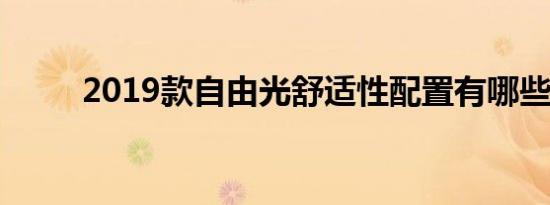 2019款自由光舒适性配置有哪些